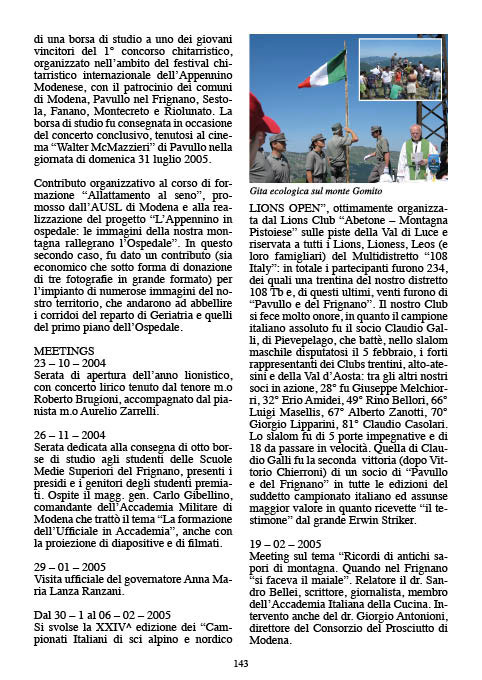 di una borsa di studio a uno dei giovani vincitori del 1° concorso chitarristico, organizzato nell'ambito del festival chitarristico internazionale dell'Appennino Modenese, con il patrocinio dei comuni di Modena, Pavullo nel Frignano, Sestola, Fanano, Montecreto e Riolunato. La borsa di studio fu consegnata in occasione del concerto conclusivo, tenutosi al cinema "Walter McMazzieri" di Pavullo nella giornata di domenica 31 luglio 2005.

Contributo organizzativo al corso di formazione "Allattamento al seno", promosso dall'AUSL di Modena e alla realizzazione del progetto "L'Appennino in ospedale: le immagini della nostra montagna rallegrano l'Ospedale". In questo secondo caso, fu dato un contributo (sia economico che sotto forma di donazione di tre fotografie in grande formato) per l'impianto di numerose immagini del nostro territorio, che andarono ad abbellire i corridoi del reparto di Geriatria e quelli del primo piano dell'Ospedale.

MEETINGS
23 – 10 – 2004
Serata di apertura dell'anno lionistico, con concerto lirico tenuto dal tenore m.o Roberto Brugioni, accompagnato dal pianista m.o Aurelio Zarrelli.

26 – 11 – 2004
Serata dedicata alla consegna di otto borse di studio agli studenti delle Scuole Medie Superiori del Frignano, presenti i presidi e i genitori degli studenti premiati. Ospite il magg. gen. Carlo Gibellino, comandante dell'Accademia Militare di Modena che trattò il tema "La formazione dell'Ufficiale in Accademia", anche con la proiezione di diapositive e di filmati.

29 – 01 – 2005
Visita ufficiale del governatore Anna Maria Lanza Ranzani.

Dal 30 – 1 al 06 – 02 – 2005
Si svolse la XXIV^ edizione dei "Campionati Italiani di sci alpino e nordico

Gita ecologica sul monte Gomito

LIONS OPEN", ottimamente organizzata dal Lions Club "Abetone – Montagna Pistoiese" sulle piste della Val di Luce e riservata a tutti i Lions, Lioness, Leos (e loro famigliari) del Multidistretto "108 Italy": in totale i partecipanti furono 234, dei quali una trentina del nostro distretto 108 Tb e, di questi ultimi, venti furono di "Pavullo e del Frignano". Il nostro Club si fece molto onore, in quanto il campione italiano assoluto fu il socio Claudio Galli, di Pievepelago, che battè, nello slalom maschile disputatosi il 5 febbraio, i forti rappresentanti dei Clubs trentini, alto-atesini e della Val d'Aosta: tra gli altri nostri soci in azione, 28° fu Giuseppe Melchiorri, 32° Erio Amidei, 49° Rino Bellori, 66° Luigi Masellis, 67° Alberto Zanotti, 70° Giorgio Lipparini, 81° Claudio Casolari. Lo slalom fu di 5 porte impegnative e di 18 da passare in velocità. Quella di Claudio Galli fu la seconda vittoria (dopo Vittorio Chierroni) di un socio di "Pavullo e del Frignano" in tutte le edizioni del suddetto campionato italiano ed assunse maggior valore in quanto ricevette "il testimone" dal grande Erwin Striker.

19 – 02 – 2005
Meeting sul tema "Ricordi di antichi sapori di montagna. Quando nel Frignano "si faceva il maiale". Relatore il dr. Sandro Bellei, scrittore, giornalista, membro dell'Accademia Italiana della Cucina. Intervento anche del dr. Giorgio Antonioni, direttore del Consorzio del Prosciutto di Modena.

143